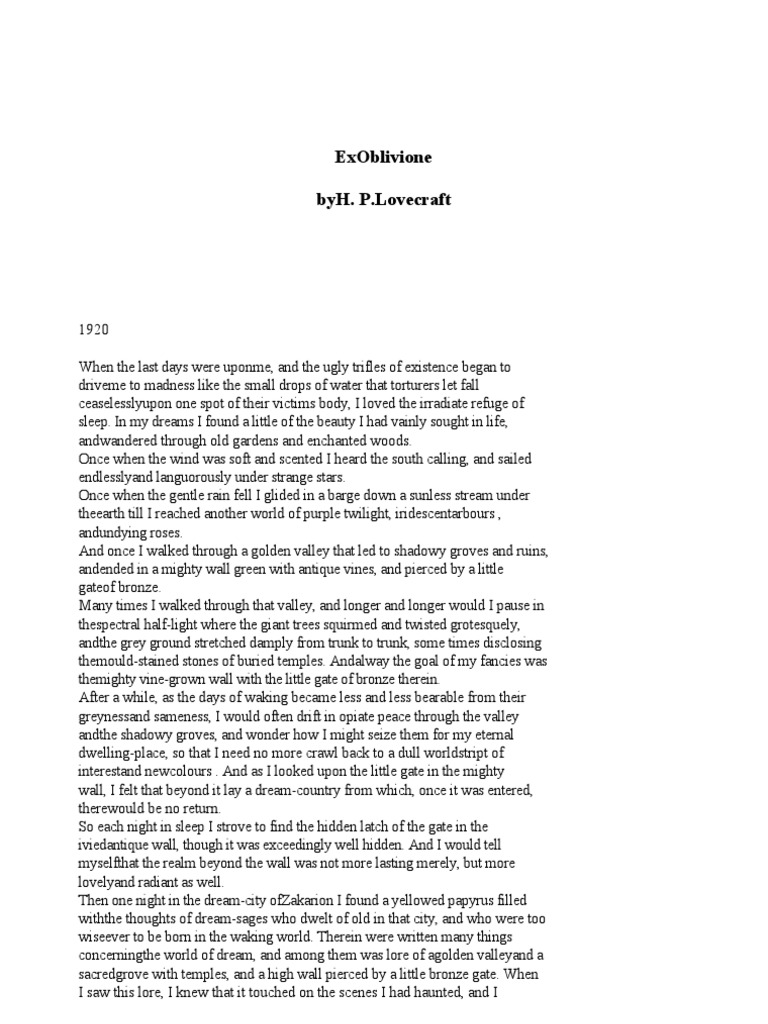 ExOblivione

byH. P.Lovecraft

1920

When the last days were uponme, and the ugly trifles of existence began to driveme to madness like the small drops of water that torturers let fall ceaselesslyupon one spot of their victims body, I loved the irradiate refuge of sleep. In my dreams I found a little of the beauty I had vainly sought in life, andwandered through old gardens and enchanted woods.
Once when the wind was soft and scented I heard the south calling, and sailed endlesslyand languorously under strange stars.
Once when the gentle rain fell I glided in a barge down a sunless stream under theearth till I reached another world of purple twilight, iridescentarbours , andundying roses.
And once I walked through a golden valley that led to shadowy groves and ruins, andended in a mighty wall green with antique vines, and pierced by a little gateof bronze.
Many times I walked through that valley, and longer and longer would I pause in thespectral half-light where the giant trees squirmed and twisted grotesquely, andthe grey ground stretched damply from trunk to trunk, some times disclosing themould-stained stones of buried temples. Andalway the goal of my fancies was themighty vine-grown wall with the little gate of bronze therein.
After a while, as the days of waking became less and less bearable from their greynessand sameness, I would often drift in opiate peace through the valley andthe shadowy groves, and wonder how I might seize them for my eternal dwelling-place, so that I need no more crawl back to a dull worldstript of interestand newcolours . And as I looked upon the little gate in the mighty wall, I felt that beyond it lay a dream-country from which, once it was entered, therewould be no return.
So each night in sleep I strove to find the hidden latch of the gate in the iviedantique wall, though it was exceedingly well hidden. And I would tell myselfthat the realm beyond the wall was not more lasting merely, but more lovelyand radiant as well.
Then one night in the dream-city ofZakarion I found a yellowed papyrus filled withthe thoughts of dream-sages who dwelt of old in that city, and who were too wiseever to be born in the waking world. Therein were written many things concerningthe world of dream, and among them was lore of agolden valleyand a sacredgrove with temples, and a high wall pierced by a little bronze gate. When I saw this lore, I knew that it touched on the scenes I had haunted, and I